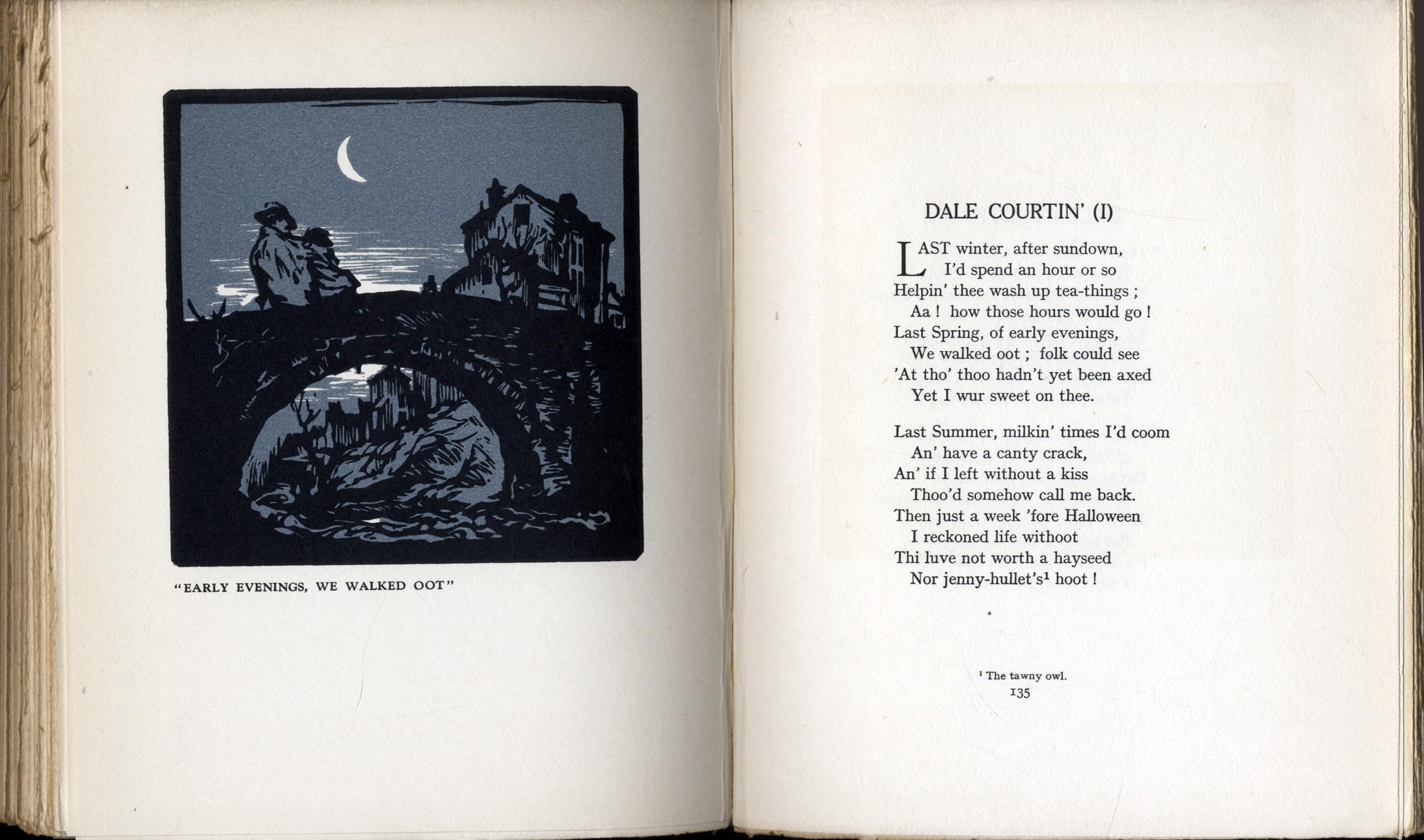 "EARLY EVENINGS, WE WALKED OOT"

DALE COURTIN' (I)

LAST winter, after sundown,
I'd spend an hour or so
Helpin' thee wash up tea-things ;
Aa ! how those hours would go !
Last Spring, of early evenings,
We walked oot ; folk could see
'At tho' thoo hadn't yet been axed
Yet I wur sweet on thee.

Last Summer, milkin' times I'd coom
An' have a canty crack,
An' if I left without a kiss
Thoo'd somehow call me back.
Then just a week 'fore Halloween
I reckoned life withoot
Thi luve not worth a hayseed
Nor jenny-hullet's$^1$ hoot !

$^1$ The tawny owl.
135